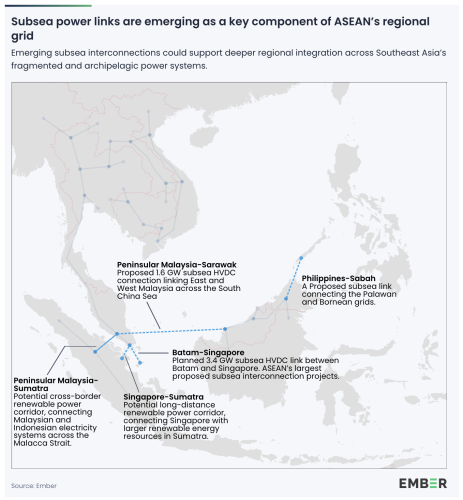 Subsea power links are emerging as a key component of ASEAN's regional grid

Emerging subsea interconnections could support deeper regional integration across Southeast Asia's fragmented and archipelagic power systems.

Peninsular Malaysia-Sarawak
Proposed 1.6 GW subsea HVDC connection linking East and West Malaysia across the South China Sea

Philippines-Sabah
A Proposed subsea link connecting the Palawan and Bornean grids.

Batam-Singapore
Planned 3.4 GW subsea HVDC link between Batam and Singapore. ASEAN's largest proposed subsea interconnection projects.

Peninsular Malaysia-Sumatra
Potential cross-border renewable power corridor, connecting Malaysian and Indonesian electricity systems across the Malacca Strait.

Singapore-Sumatra
Potential long-distance renewable power corridor, connecting Singapore with larger renewable energy resources in Sumatra.

Source: Ember

EMBER